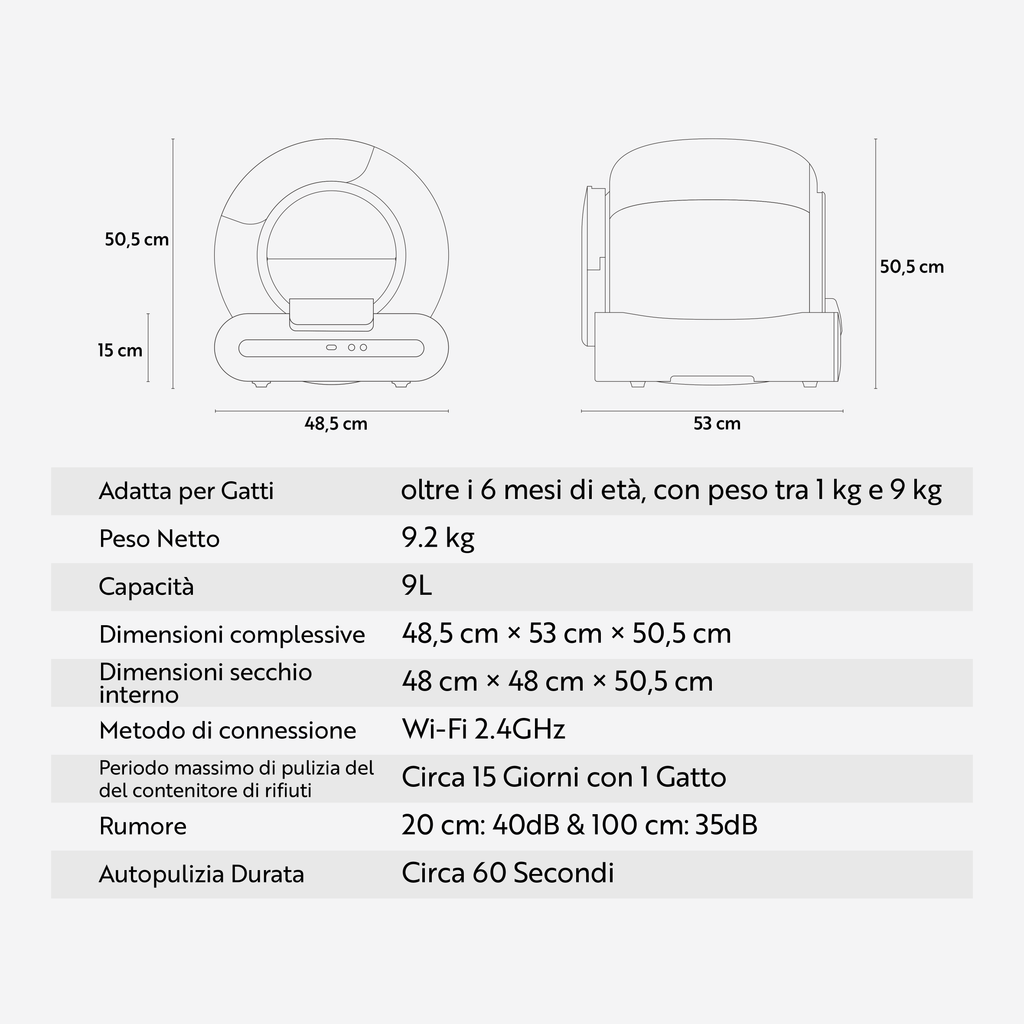 50,5 cm

15 cm

48,5 cm

50,5 cm

53 cm

| | |
|---|---|
| Adatta per Gatti | oltre i 6 mesi di età, con peso tra 1 kg e 9 kg |
| Peso Netto | 9.2 kg |
| Capacità | 9L |
| Dimensioni complessive | 48,5 cm × 53 cm × 50,5 cm |
| Dimensioni secchio interno | 48 cm × 48 cm × 50,5 cm |
| Metodo di connessione | Wi-Fi 2.4GHz |
| Periodo massimo di pulizia del del contenitore di rifiuti | Circa 15 Giorni con 1 Gatto |
| Rumore | 20 cm: 40dB & 100 cm: 35dB |
| Autopulizia Durata | Circa 60 Secondi |